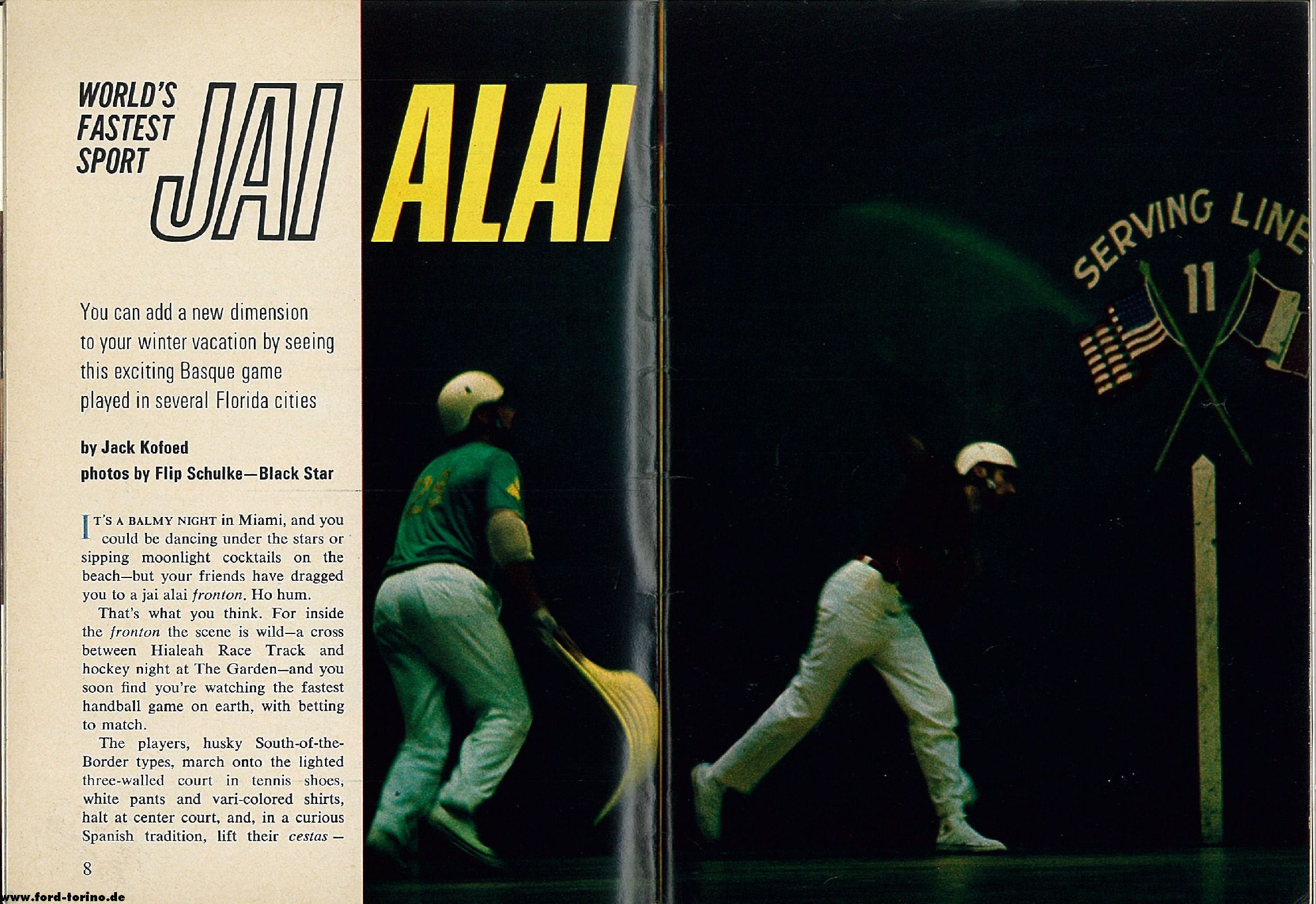 WORLD'S FASTEST SPORT

JAI ALAI

You can add a new dimension to your winter vacation by seeing this exciting Basque game played in several Florida cities

by Jack Kofoed
photos by Flip Schulke—Black Star

IT'S A BALMY NIGHT in Miami, and you could be dancing under the stars or sipping moonlight cocktails on the beach—but your friends have dragged you to a jai alai fronton. Ho hum.

That's what you think. For inside the fronton the scene is wild—a cross between Hialeah Race Track and hockey night at The Garden—and you soon find you're watching the fastest handball game on earth, with betting to match.

The players, husky South-of-the-Border types, march onto the lighted three-walled court in tennis shoes, white pants and vari-colored shirts, halt at center court, and, in a curious Spanish tradition, lift their cestas —

8

SERVING LINE

11

www.ford-torino.de